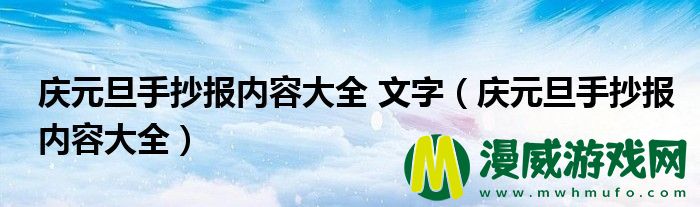 庆元旦手抄报内容大全 文字（庆元旦手抄报内容大全）

M 漫威游戏网
www.mwhmufo.com